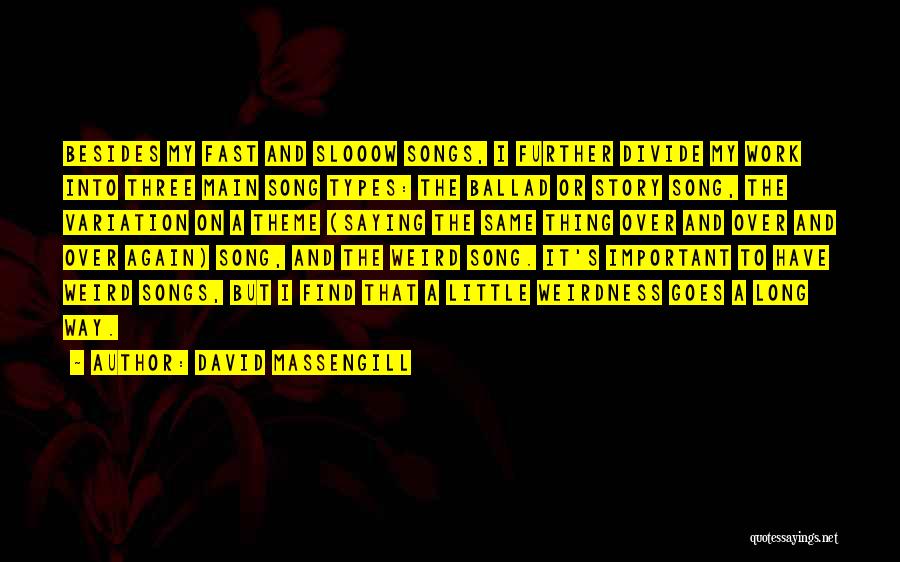 BESIDES MY FAST AND SLOOOW SONGS, I FURTHER DIVIDE MY WORK INTO THREE MAIN SONG TYPES: THE BALLAD OR STORY SONG, THE VARIATION ON A THEME (SAYING THE SAME THING OVER AND OVER AND OVER AGAIN) SONG, AND THE WEIRD SONG. IT'S IMPORTANT TO HAVE WEIRD SONGS, BUT I FIND THAT A LITTLE WEIRDNESS GOES A LONG WAY.

~ AUTHOR: DAVID MASSENGILL

quotessayings.net